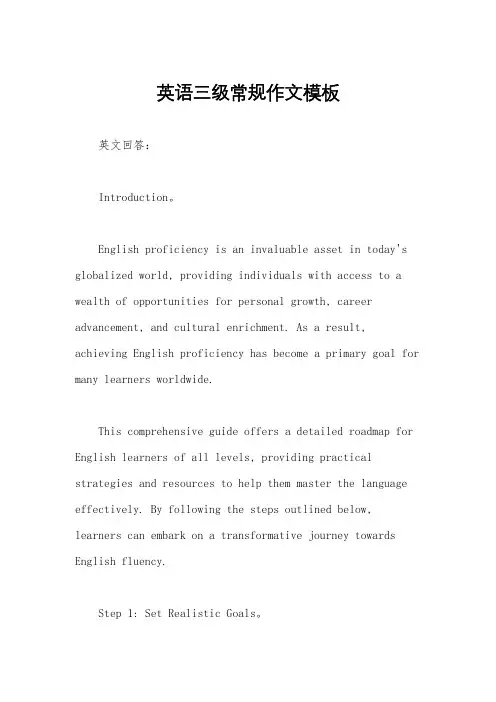 英语三级常规作文模板

英文回答：

Introduction。

English proficiency is an invaluable asset in today's globalized world, providing individuals with access to a wealth of opportunities for personal growth, career advancement, and cultural enrichment. As a result, achieving English proficiency has become a primary goal for many learners worldwide.

This comprehensive guide offers a detailed roadmap for English learners of all levels, providing practical strategies and resources to help them master the language effectively. By following the steps outlined below, learners can embark on a transformative journey towards English fluency.

Step 1: Set Realistic Goals。